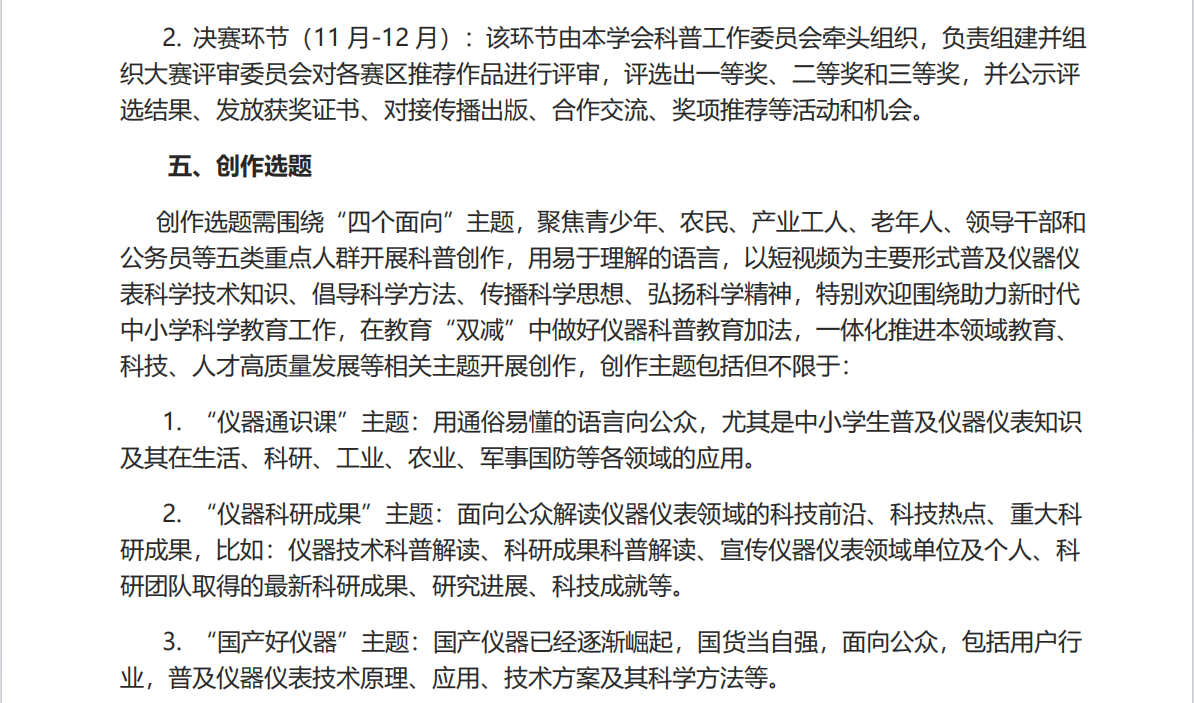 2. 决赛环节（11 月-12 月）：该环节由本学会科普工作委员会牵头组织，负责组建并组织大赛评审委员会对各赛区推荐作品进行评审，评选出一等奖、二等奖和三等奖，并公示评选结果、发放获奖证书、对接传播出版、合作交流、奖项推荐等活动和机会。

五、创作选题

创作选题需围绕“四个面向”主题，聚焦青少年、农民、产业工人、老年人、领导干部和公务员等五类重点人群开展科普创作，用易于理解的语言，以短视频为主要形式普及仪器仪表科学技术知识、倡导科学方法、传播科学思想、弘扬科学精神，特别欢迎围绕助力新时代中小学科学教育工作，在教育“双减”中做好仪器科普教育加法，一体化推进本领域教育、科技、人才高质量发展等相关主题开展创作，创作主题包括但不限于：

1. “仪器通识课”主题：用通俗易懂的语言向公众，尤其是中小学生普及仪器仪表知识及其在生活、科研、工业、农业、军事国防等各领域的应用。

2. “仪器科研成果”主题：面向公众解读仪器仪表领域的科技前沿、科技热点、重大科研成果，比如：仪器技术科普解读、科研成果科普解读、宣传仪器仪表领域单位及个人、科研团队取得的最新科研成果、研究进展、科技成就等。

3. “国产好仪器”主题：国产仪器已经逐渐崛起，国货当自强，面向公众，包括用户行业，普及仪器仪表技术原理、应用、技术方案及其科学方法等。